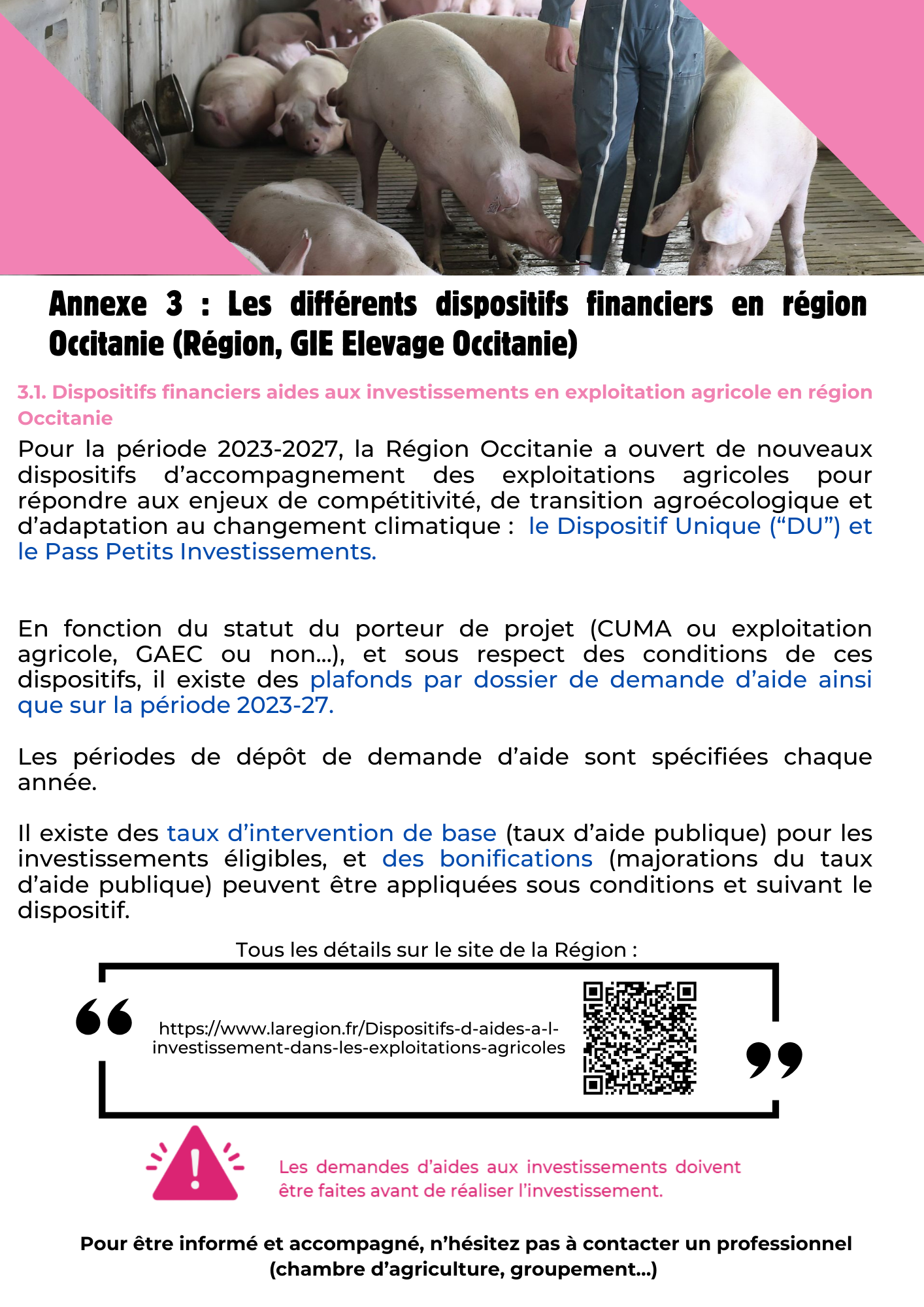 Annexe 3 : Les différents dispositifs financiers en région Occitanie (Région, GIE Elevage Occitanie)

3.1. Dispositifs financiers aides aux investissements en exploitation agricole en région Occitanie

Pour la période 2023-2027, la Région Occitanie a ouvert de nouveaux dispositifs d'accompagnement des exploitations agricoles pour répondre aux enjeux de compétitivité, de transition agroécologique et d'adaptation au changement climatique : le Dispositif Unique ("DU") et le Pass Petits Investissements.

En fonction du statut du porteur de projet (CUMA ou exploitation agricole, GAEC ou non...), et sous respect des conditions de ces dispositifs, il existe des plafonds par dossier de demande d'aide ainsi que sur la période 2023-27.

Les périodes de dépôt de demande d'aide sont spécifiées chaque année.

Il existe des taux d'intervention de base (taux d'aide publique) pour les investissements éligibles, et des bonifications (majorations du taux d'aide publique) peuvent être appliquées sous conditions et suivant le dispositif.

Tous les détails sur le site de la Région :

https://www.laregion.fr/Dispositifs-d-aides-a-l-investissement-dans-les-exploitations-agricoles

Les demandes d'aides aux investissements doivent être faites avant de réaliser l'investissement.

Pour être informé et accompagné, n'hésitez pas à contacter un professionnel (chambre d'agriculture, groupement...)